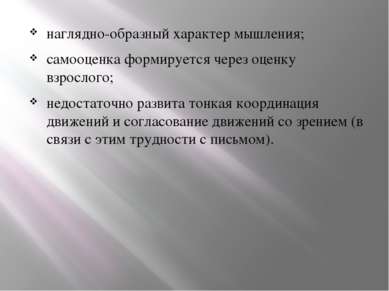 ❖ наглядно-образный характер мышления;

❖ самооценка формируется через оценку взрослого;

❖ недостаточно развита тонкая координация движений и согласование движений со зрением (в связи с этим трудности с письмом).